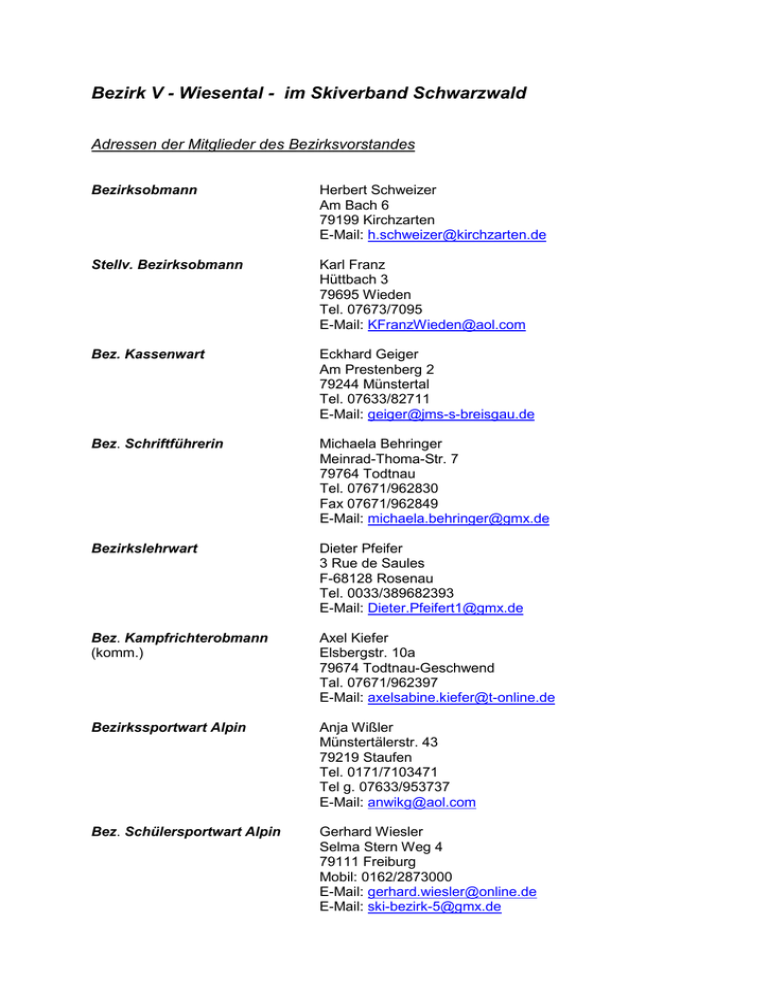 Bezirk V - Wiesental - im Skiverband Schwarzwald

Adressen der Mitglieder des Bezirksvorstandes

Bezirksobmann

Herbert Schweizer
Am Bach 6
79199 Kirchzarten
E-Mail: h.schweizer@kirchzarten.de

Stellv. Bezirksobmann

Karl Franz
Hüttbach 3
79695 Wieden
Tel. 07673/7095
E-Mail: KFranzWieden@aol.com

Bez. Kassenwart

Eckhard Geiger
Am Prestenberg 2
79244 Münstertal
Tel. 07633/82711
E-Mail: geiger@jms-s-breisgau.de

Bez. Schriftführerin

Michaela Behringer
Meinrad-Thoma-Str. 7
79764 Todtnau
Tel. 07671/962830
Fax 07671/962849
E-Mail: michaela.behringer@gmx.de

Bezirkslehrwart

Dieter Pfeifer
3 Rue de Saules
F-68128 Rosenau
Tel. 0033/389682393
E-Mail: Dieter.Pfeifert1@gmx.de

Bez. Kampfrichterobmann
(komm.)

Axel Kiefer
Elsbergstr. 10a
79674 Todtnau-Geschwend
Tal. 07671/962397
E-Mail: axelsabine.kiefer@t-online.de

Bezirkssportwart Alpin

Anja Wißler
Münstertälerstr. 43
79219 Staufen
Tel. 0171/7103471
Tel g. 07633/953737
E-Mail: anwikg@aol.com

Bez. Schülersportwart Alpin

Gerhard Wiesler
Selma Stern Weg 4
79111 Freiburg
Mobil: 0162/2873000
E-Mail: gerhard.wiesler@online.de
E-Mail: ski-bezirk-5@gmx.de